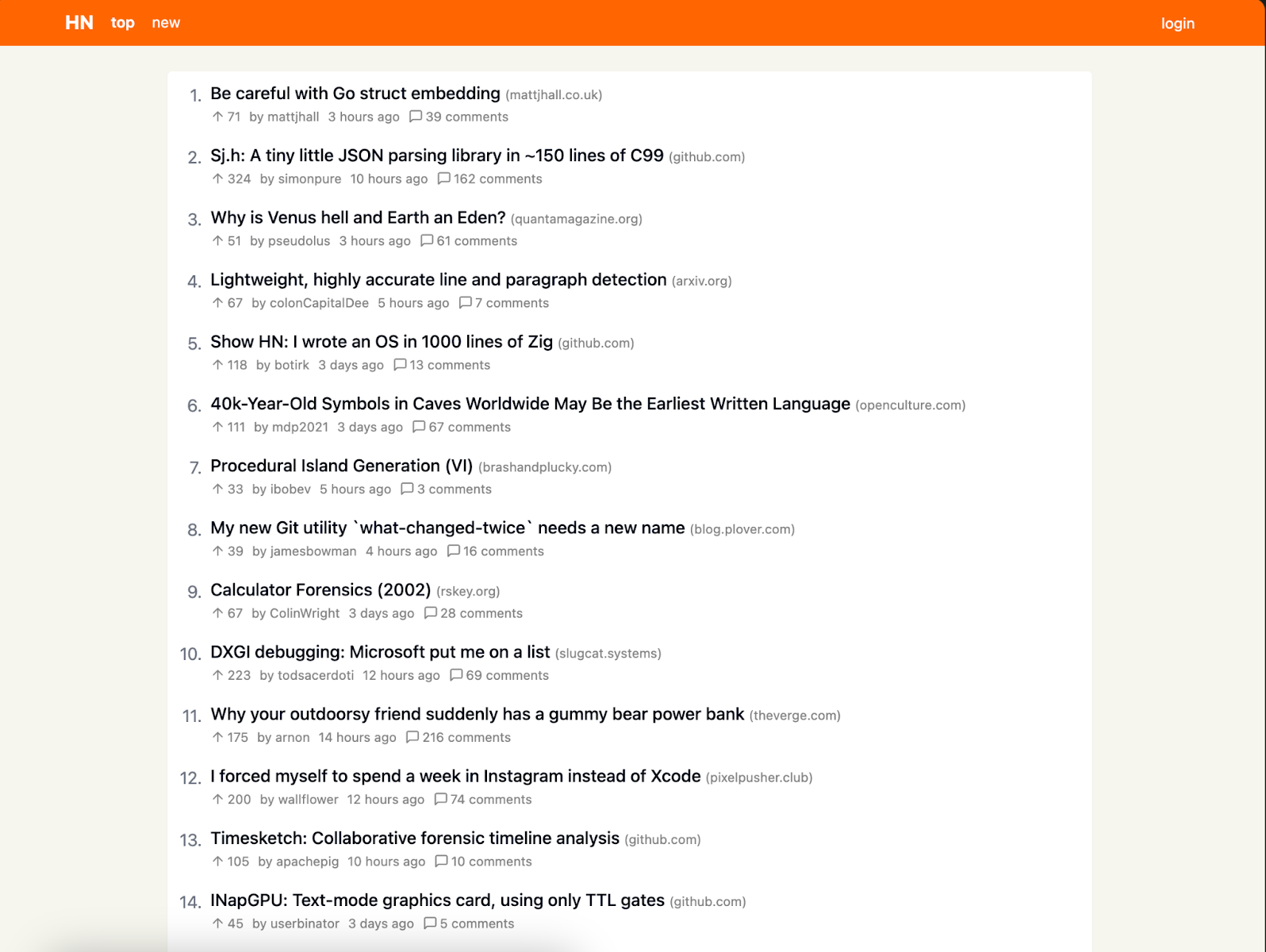 HN top new login

1. Be careful with Go struct embedding (mattjhall.co.uk)
↑ 71 by mattjhall 3 hours ago 39 comments

2. Sj.h: A tiny little JSON parsing library in ~150 lines of C99 (github.com)
↑ 324 by simonpure 10 hours ago 162 comments

3. Why is Venus hell and Earth an Eden? (quantamagazine.org)
↑ 51 by pseudolus 3 hours ago 61 comments

4. Lightweight, highly accurate line and paragraph detection (arxiv.org)
↑ 67 by colonCapitalDee 5 hours ago 7 comments

5. Show HN: I wrote an OS in 1000 lines of Zig (github.com)
↑ 118 by botirk 3 days ago 13 comments

6. 40k-Year-Old Symbols in Caves Worldwide May Be the Earliest Written Language (openculture.com)
↑ 111 by mdp2021 3 days ago 67 comments

7. Procedural Island Generation (VI) (brashandplucky.com)
↑ 33 by ibobev 5 hours ago 3 comments

8. My new Git utility `what-changed-twice` needs a new name (blog.plover.com)
↑ 39 by jamesbowman 4 hours ago 16 comments

9. Calculator Forensics (2002) (rskey.org)
↑ 67 by ColinWright 3 days ago 28 comments

10. DXGI debugging: Microsoft put me on a list (slugcat.systems)
↑ 223 by todsacerdoti 12 hours ago 69 comments

11. Why your outdoorsy friend suddenly has a gummy bear power bank (theverge.com)
↑ 175 by arnon 14 hours ago 216 comments

12. I forced myself to spend a week in Instagram instead of Xcode (pixelpusher.club)
↑ 200 by wallflower 12 hours ago 74 comments

13. Timesketch: Collaborative forensic timeline analysis (github.com)
↑ 105 by apachepig 10 hours ago 10 comments

14. INapGPU: Text-mode graphics card, using only TTL gates (github.com)
↑ 45 by userbinator 3 days ago 5 comments